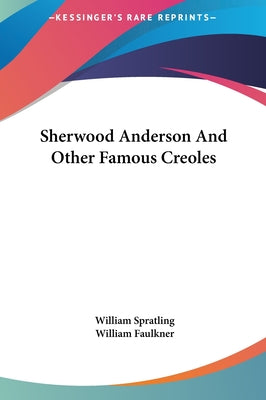 —KESSINGER'S RARE REPRINTS—

Sherwood Anderson And Other Famous Creoles

William Spratling
William Faulkner